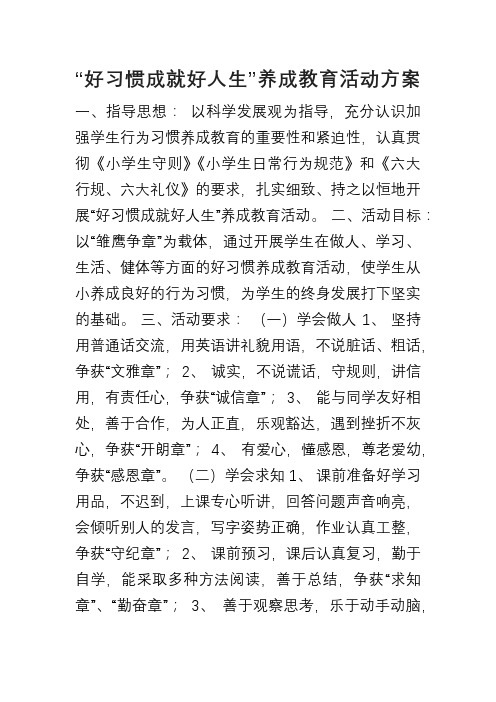 “好习惯成就好人生”养成教育活动方案

一、指导思想： 以科学发展观为指导，充分认识加强学生行为习惯养成教育的重要性和紧迫性，认真贯彻《小学生守则》《小学生日常行为规范》和《六大行规、六大礼仪》的要求，扎实细致、持之以恒地开展“好习惯成就好人生”养成教育活动。 二、活动目标：以“雏鹰争章”为载体，通过开展学生在做人、学习、生活、健体等方面的好习惯养成教育活动，使学生从小养成良好的行为习惯，为学生的终身发展打下坚实的基础。 三、活动要求： （一）学会做人 1、 坚持用普通话交流，用英语讲礼貌用语，不说脏话、粗话，争获“文雅章”； 2、 诚实，不说谎话，守规则，讲信用，有责任心，争获“诚信章”； 3、 能与同学友好相处，善于合作，为人正直，乐观豁达，遇到挫折不灰心，争获“开朗章”； 4、 有爱心，懂感恩，尊老爱幼，争获“感恩章”。 （二）学会求知 1、 课前准备好学习用品，不迟到，上课专心听讲，回答问题声音响亮，会倾听别人的发言，写字姿势正确，作业认真工整，争获“守纪章”； 2、 课前预习，课后认真复习，勤于自学，能采取多种方法阅读，善于总结，争获“求知章”、“勤奋章”； 3、 善于观察思考，乐于动手动脑，